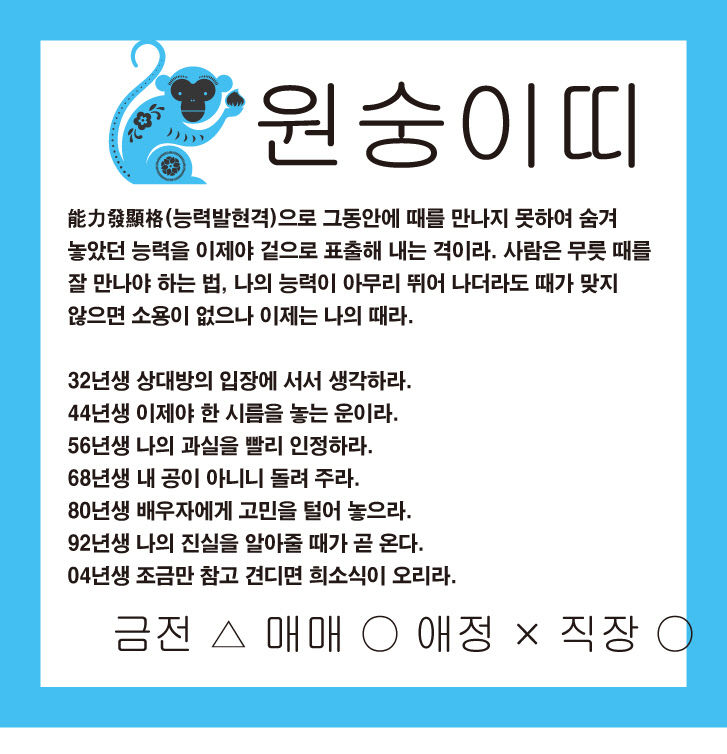 원숭이띠

能力發顯格(능력발현격)으로 그동안에 때를 만나지 못하여 숨겨 놓았던 능력을 이제야 겉으로 표출해 내는 격이라. 사람은 무릇 때를 잘 만나야 하는 법, 나의 능력이 아무리 뛰어 나더라도 때가 맞지 않으면 소용이 없으나 이제는 나의 때라.

32년생 상대방의 입장에 서서 생각하라.
44년생 이제야 한 시름을 놓는 운이라.
56년생 나의 과실을 빨리 인정하라.
68년생 내 공이 아니니 돌려 주라.
80년생 배우자에게 고민을 털어 놓으라.
92년생 나의 진실을 알아줄 때가 곧 온다.
04년생 조금만 참고 견디면 희소식이 오리라.

금전 △ 매매 ○ 애정 × 직장 ○